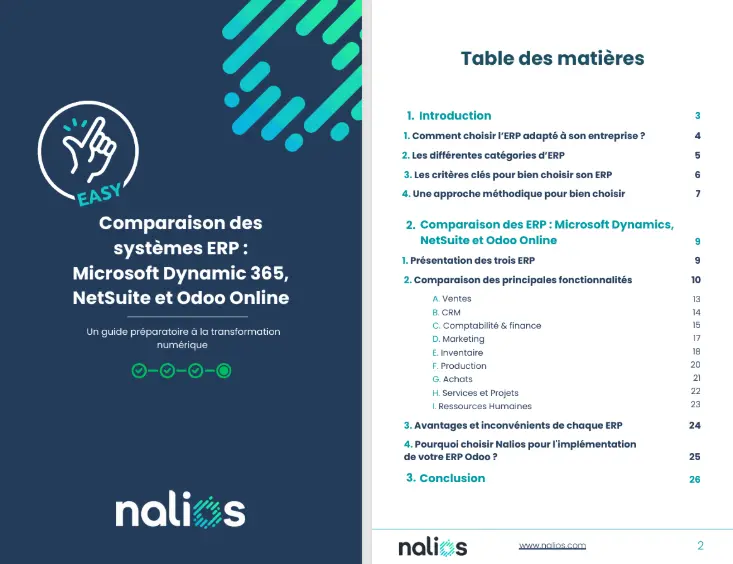 EASY

Comparaison des systèmes ERP : Microsoft Dynamic 365, NetSuite et Odoo Online

Un guide préparatoire à la transformation numérique

nalios

Table des matières

1. Introduction 3

1. Comment choisir l'ERP adapté à son entreprise ? 4

2. Les différentes catégories d'ERP 5

3. Les critères clés pour bien choisir son ERP 6

4. Une approche méthodique pour bien choisir 7

2. Comparaison des ERP : Microsoft Dynamics, NetSuite et Odoo Online 9

1. Présentation des trois ERP 9

2. Comparaison des principales fonctionnalités 10

A. Ventes 13
B. CRM 14
C. Comptabilité & finance 15
D. Marketing 17
E. Inventaire 18
F. Production 20
G. Achats 21
H. Services et Projets 22
I. Ressources Humaines 23

3. Avantages et inconvénients de chaque ERP 24

4. Pourquoi choisir Nalios pour l'implémentation de votre ERP Odoo ? 25

3. Conclusion 26

nalios www.nalios.com 2